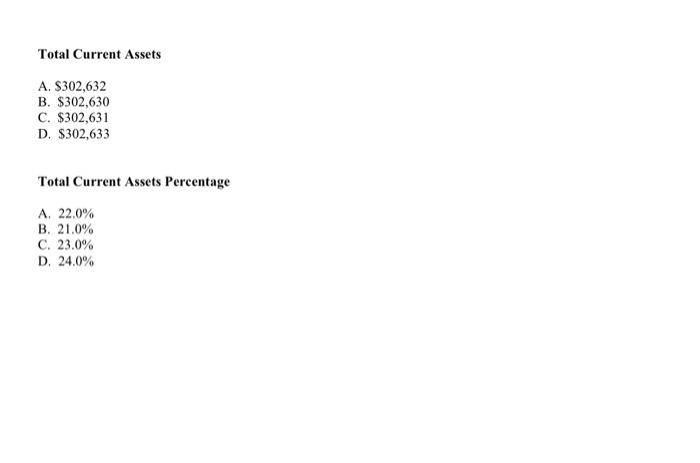 Total Current Assets

A. \$302,632
B. \$302,630
C. \$302,631
D. \$302,633

Total Current Assets Percentage

A. 22.0%
B. 21.0%
C. 23.0%
D. 24.0%